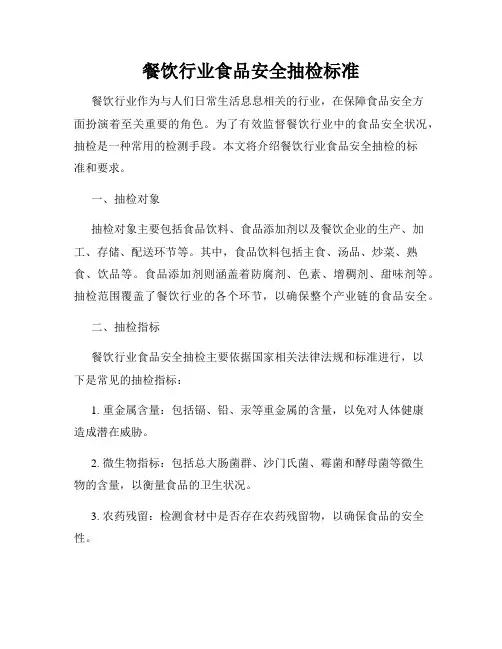 餐饮行业食品安全抽检标准

餐饮行业作为与人们日常生活息息相关的行业，在保障食品安全方面扮演着至关重要的角色。为了有效监督餐饮行业中的食品安全状况，抽检是一种常用的检测手段。本文将介绍餐饮行业食品安全抽检的标准和要求。

一、抽检对象

抽检对象主要包括食品饮料、食品添加剂以及餐饮企业的生产、加工、存储、配送环节等。其中，食品饮料包括主食、汤品、炒菜、熟食、饮品等。食品添加剂则涵盖着防腐剂、色素、增稠剂、甜味剂等。抽检范围覆盖了餐饮行业的各个环节，以确保整个产业链的食品安全。

二、抽检指标

餐饮行业食品安全抽检主要依据国家相关法律法规和标准进行，以下是常见的抽检指标：

1. 重金属含量：包括镉、铅、汞等重金属的含量，以免对人体健康造成潜在威胁。

2. 微生物指标：包括总大肠菌群、沙门氏菌、霉菌和酵母菌等微生物的含量，以衡量食品的卫生状况。

3. 农药残留：检测食材中是否存在农药残留物，以确保食品的安全性。